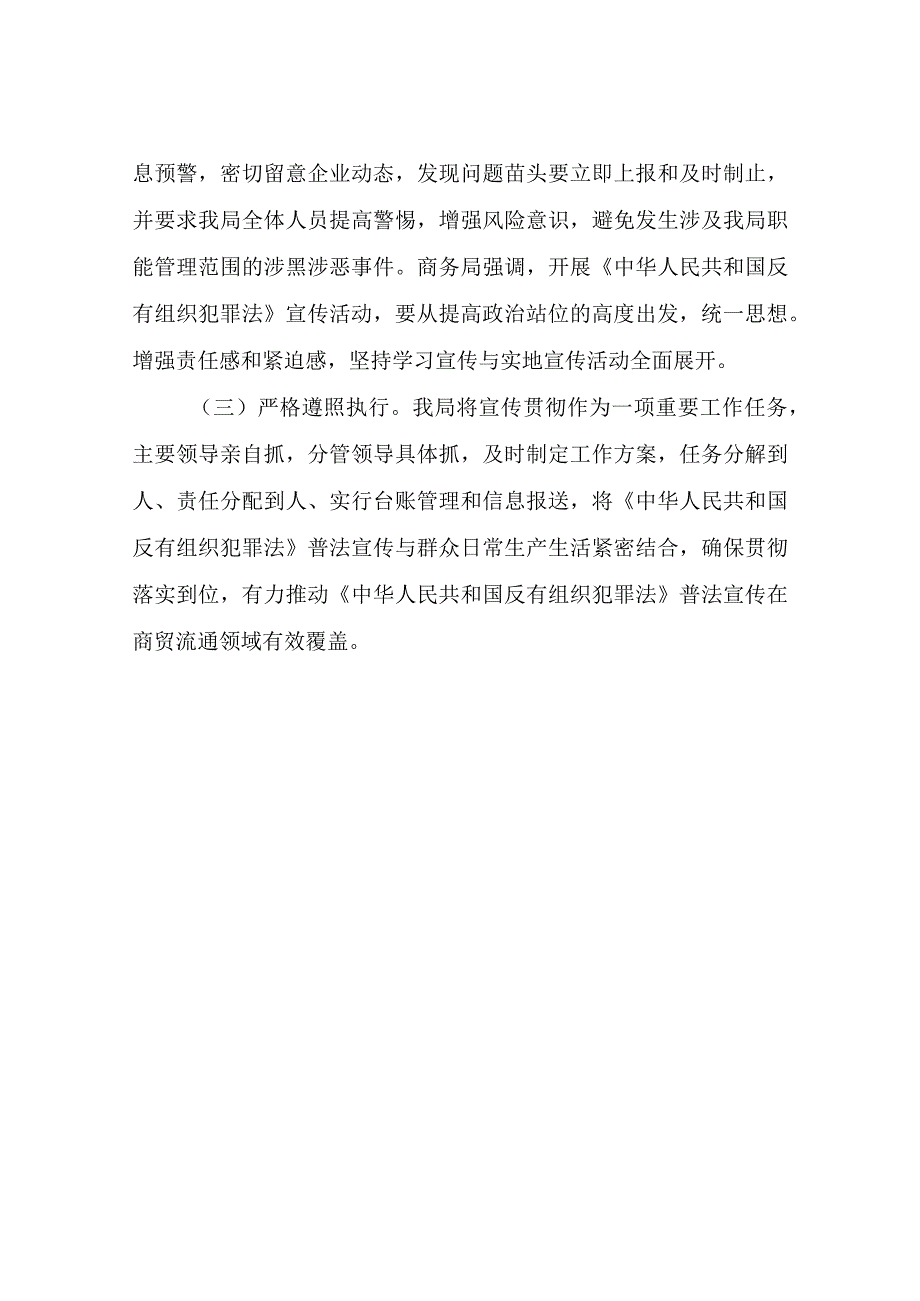 息预警，密切留意企业动态，发现问题苗头要立即上报和及时制止，并要求我局全体人员提高警惕，增强风险意识，避免发生涉及我局职能管理范围的涉黑涉恶事件。商务局强调，开展《中华人民共和国反有组织犯罪法》宣传活动，要从提高政治站位的高度出发，统一思想。增强责任感和紧迫感，坚持学习宣传与实地宣传活动全面展开。

（三）严格遵照执行。我局将宣传贯彻作为一项重要工作任务，主要领导亲自抓，分管领导具体抓，及时制定工作方案，任务分解到人、责任分配到人、实行台账管理和信息报送，将《中华人民共和国反有组织犯罪法》普法宣传与群众日常生产生活紧密结合，确保贯彻落实到位，有力推动《中华人民共和国反有组织犯罪法》普法宣传在商贸流通领域有效覆盖。